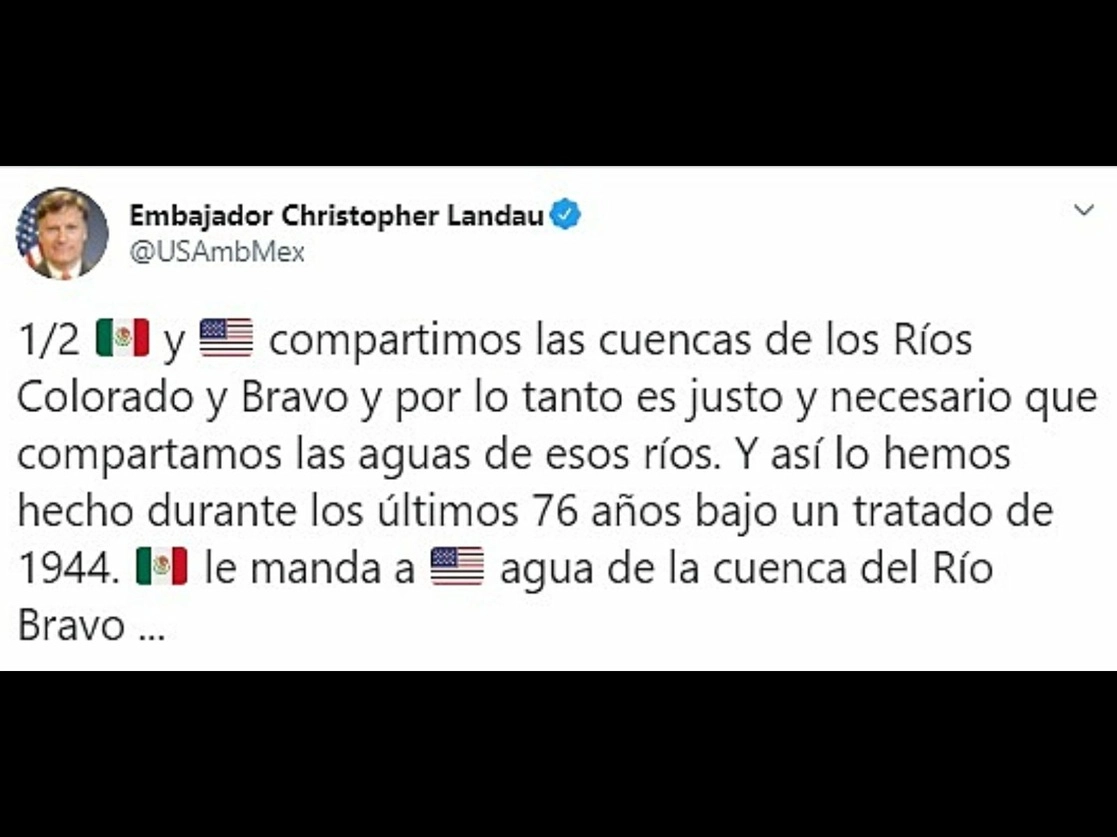 Embajador Christopher Landau
@USAmbMex

1/2 🇲🇽 y 🇺🇸 compartimos las cuencas de los Ríos Colorado y Bravo y por lo tanto es justo y necesario que compartamos las aguas de esos ríos. Y así lo hemos hecho durante los últimos 76 años bajo un tratado de 1944. 🇲🇽 le manda a 🇺🇸 agua de la cuenca del Río Bravo ...